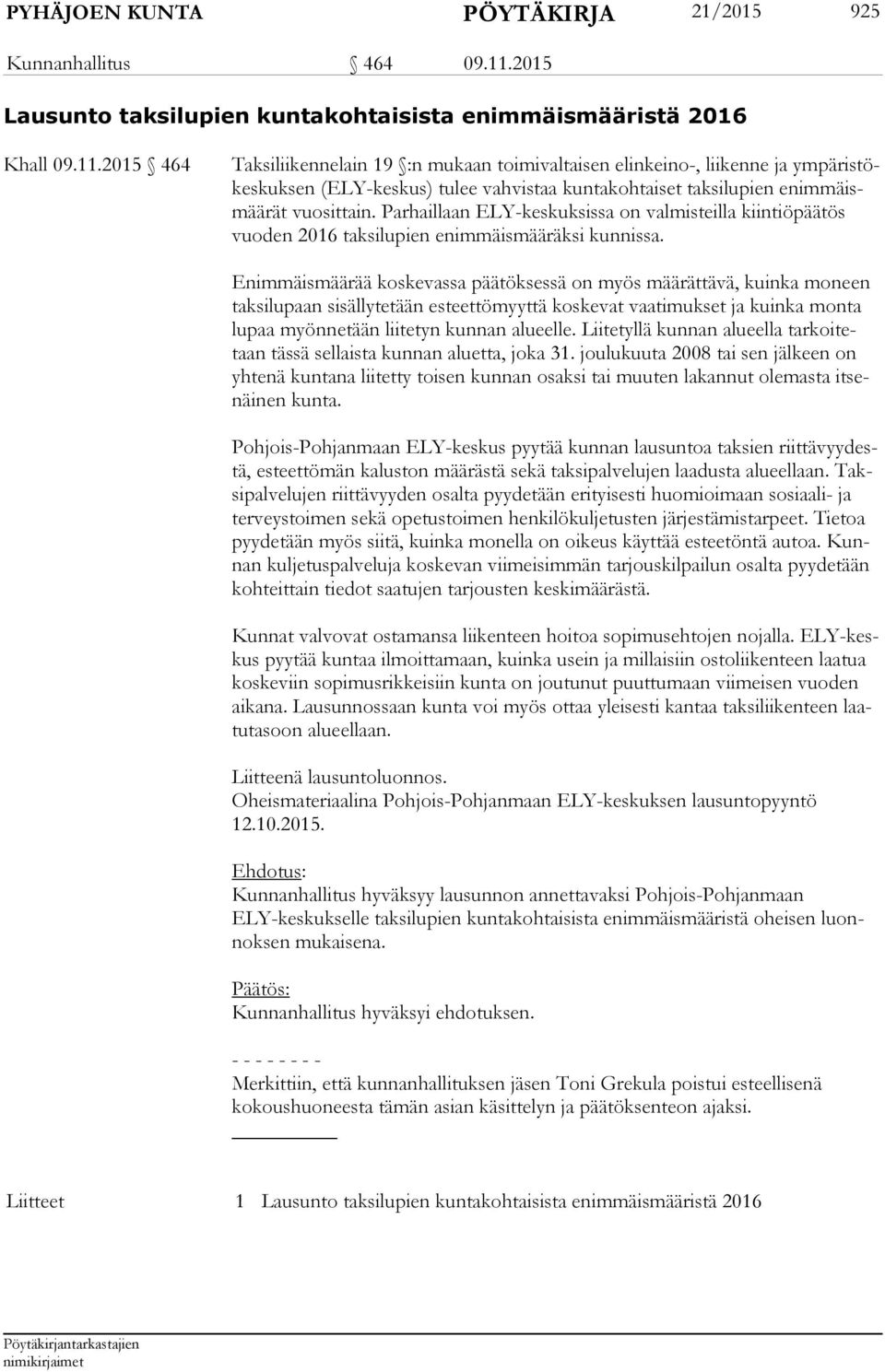 PYHÄJOEN KUNTA PÖYTÄKIRJA 21/2015 925

Kunnanhallitus § 464 09.11.2015

Lausunto taksilupien kuntakohtaisista enimmäismääristä 2016

Khall 09.11.2015 § 464

Taksiliikennelain 19 §:n mukaan toimivaltaisen elinkeino-, liikenne ja ympäristökeskuksen (ELY-keskus) tulee vahvistaa kuntakohtaiset taksilupien enimmäismäärät vuosittain. Parhaillaan ELY-keskuksissa on valmisteilla kiintiöpäätös vuoden 2016 taksilupien enimmäismääräksi kunnissa.

Enimmäismäärää koskevassa päätöksessä on myös määrättävä, kuinka moneen taksilupaan sisällytetään esteettömyyttä koskevat vaatimukset ja kuinka monta lupaa myönnetään liitetyn kunnan alueelle. Liitetyllä kunnan alueella tarkoitetaan tässä sellaista kunnan aluetta, joka 31. joulukuuta 2008 tai sen jälkeen on yhtenä kuntana liitetty toisen kunnan osaksi tai muuten lakannut olemasta itsenäinen kunta.

Pohjois-Pohjanmaan ELY-keskus pyytää kunnan lausuntoa taksien riittävyydestä, esteettömän kaluston määrästä sekä taksipalvelujen laadusta alueellaan. Taksipalvelujen riittävyyden osalta pyydetään erityisesti huomioimaan sosiaali- ja terveystoimen sekä opetustoimen henkilökuljetusten järjestämistarpeet. Tietoa pyydetään myös siitä, kuinka monella on oikeus käyttää esteetöntä autoa. Kunnan kuljetuspalveluja koskevan viimeisimmän tarjouskilpailun osalta pyydetään kohteittain tiedot saatujen tarjousten keskimäärästä.

Kunnat valvovat ostamansa liikenteen hoitoa sopimusehtojen nojalla. ELY-keskus pyytää kuntaa ilmoittamaan, kuinka usein ja millaisiin ostoliikenteen laatua koskeviin sopimusrikkeisiin kunta on joutunut puuttumaan viimeisen vuoden aikana. Lausunnossaan kunta voi myös ottaa yleisesti kantaa taksiliikenteen laatutasoon alueellaan.

Liitteenä lausuntoluonnos.
Oheismateriaalina Pohjois-Pohjanmaan ELY-keskuksen lausuntopyyntö 12.10.2015.

Ehdotus:
Kunnanhallitus hyväksyy lausunnon annettavaksi Pohjois-Pohjanmaan ELY-keskukselle taksilupien kuntakohtaisista enimmäismääristä oheisen luonnoksen mukaisena.

Päätös:
Kunnanhallitus hyväksyi ehdotuksen.

- - - - - - - -
Merkittiin, että kunnanhallituksen jäsen Toni Grekula poistui esteellisenä kokoushuoneesta tämän asian käsittelyn ja päätöksenteon ajaksi.

Liitteet 1 Lausunto taksilupien kuntakohtaisista enimmäismääristä 2016

Pöytäkirjantarkastajien nimikirjaimet